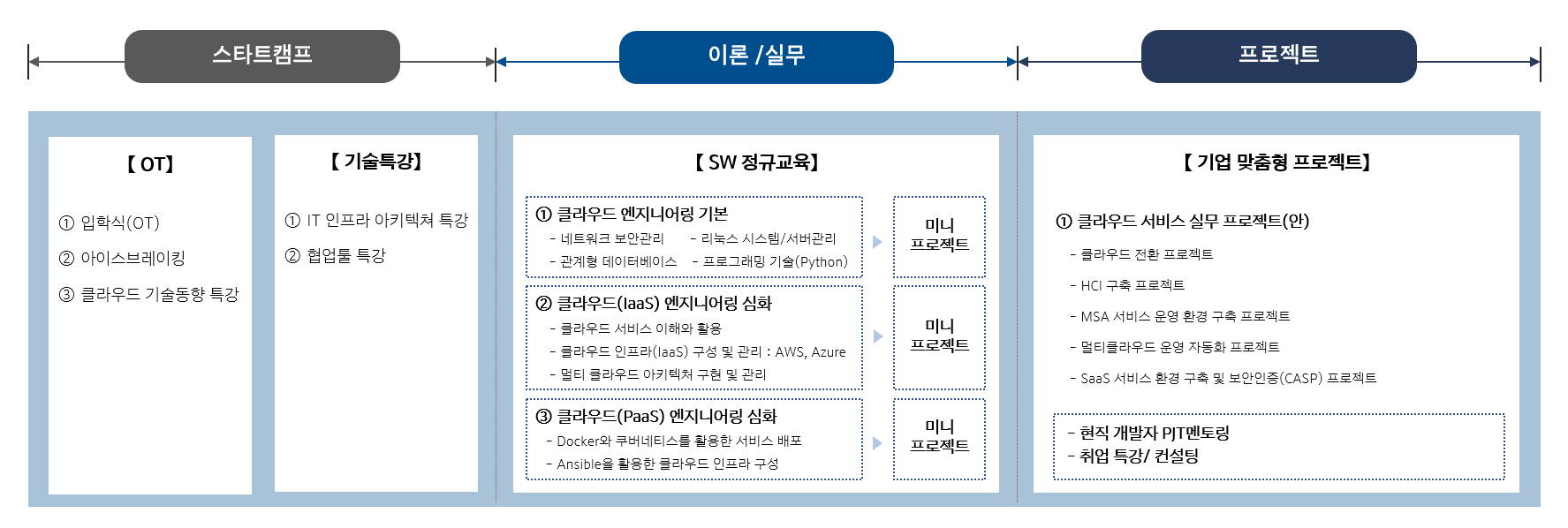 스타트캠프

이론 /실무

프로젝트

【 OT】

① 입학식(OT)
② 아이스브레이킹
③ 클라우드 기술동향 특강

【 기술특강】

① IT 인프라 아키텍쳐 특강
② 협업툴 특강

【 SW 정규교육】

① 클라우드 엔지니어링 기본
- 네트워크 보안관리 - 리눅스 시스템/서버관리
- 관계형 데이터베이스 - 프로그래밍 기술(Python)

미니 프로젝트

② 클라우드(IaaS) 엔지니어링 심화
- 클라우드 서비스 이해와 활용
- 클라우드 인프라(IaaS) 구성 및 관리 : AWS, Azure
- 멀티 클라우드 아키텍처 구현 및 관리

미니 프로젝트

③ 클라우드(PaaS) 엔지니어링 심화
- Docker와 쿠버네티스를 활용한 서비스 배포
- Ansible을 활용한 클라우드 인프라 구성

미니 프로젝트

【 기업 맞춤형 프로젝트】

① 클라우드 서비스 실무 프로젝트(안)
- 클라우드 전환 프로젝트
- HCI 구축 프로젝트
- MSA 서비스 운영 환경 구축 프로젝트
- 멀티클라우드 운영 자동화 프로젝트
- SaaS 서비스 환경 구축 및 보안인증(CASP) 프로젝트

- 현직 개발자 PJT멘토링
- 취업 특강/ 컨설팅